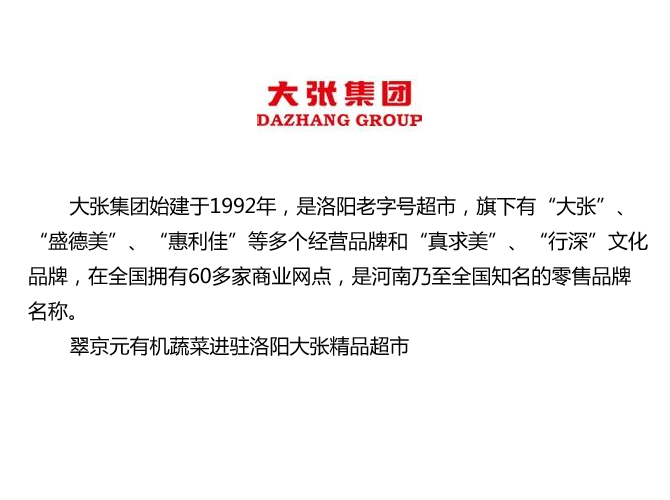 大张集团
DAZHANG GROUP

大张集团始建于1992年，是洛阳老字号超市，旗下有“大张”、“盛德美”、“惠利佳”等多个经营品牌和“真求美”、“行深”文化品牌，在全国拥有60多家商业网点，是河南乃至全国知名的零售品牌名称。

翠京元有机蔬菜进驻洛阳大张精品超市